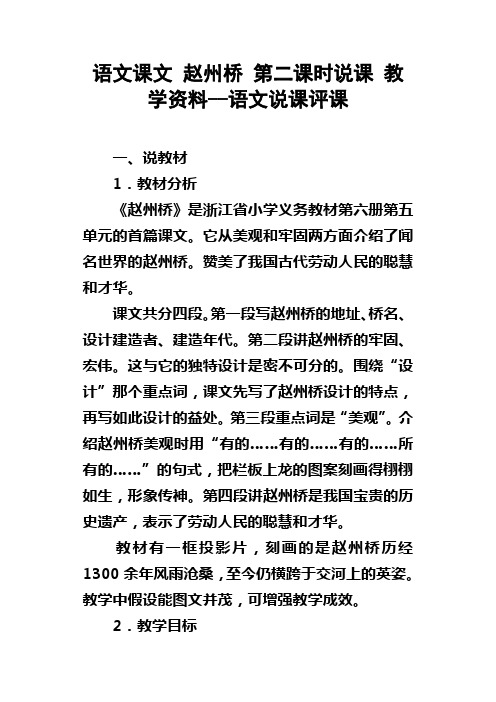 语文课文 赵州桥 第二课时说课 教学资料—语文说课评课

一、说教材

1．教材分析

《赵州桥》是浙江省小学义务教材第六册第五单元的首篇课文。它从美观和牢固两方面介绍了闻名世界的赵州桥。赞美了我国古代劳动人民的聪慧和才华。

课文共分四段。第一段写赵州桥的地址、桥名、设计建造者、建造年代。第二段讲赵州桥的牢固、宏伟。这与它的独特设计是密不可分的。围绕“设计”那个重点词，课文先写了赵州桥设计的特点，再写如此设计的益处。第三段重点词是“美观”。介绍赵州桥美观时用“有的……有的……有的……所有的……”的句式，把栏板上龙的图案刻画得栩栩如生，形象传神。第四段讲赵州桥是我国宝贵的历史遗产，表示了劳动人民的聪慧和才华。

教材有一框投影片，刻画的是赵州桥历经1300余年风雨沧桑，至今仍横跨于交河上的英姿。教学中假设能图文并茂，可增强教学成效。

2．教学目标